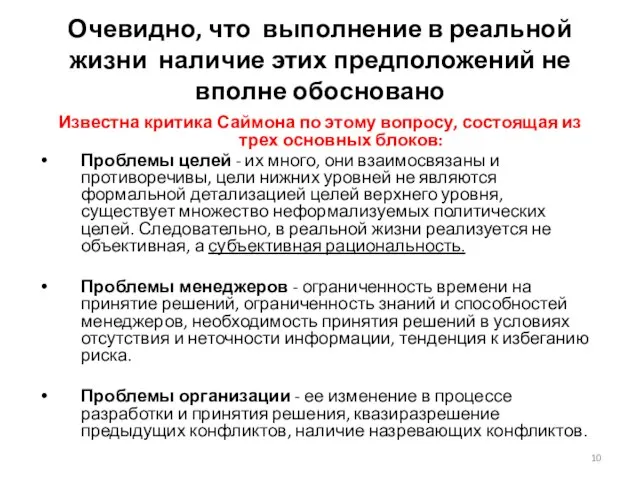 Очевидно, что выполнение в реальной жизни наличие этих предположений не вполне обосновано

Известна критика Саймона по этому вопросу, состоящая из трех основных блоков:

• Проблемы целей - их много, они взаимосвязаны и противоречивы, цели нижних уровней не являются формальной детализацией целей верхнего уровня, существует множество неформализуемых политических целей. Следовательно, в реальной жизни реализуется не объективная, а субъективная рациональность.

• Проблемы менеджеров - ограниченность времени на принятие решений, ограниченность знаний и способностей менеджеров, необходимость принятия решений в условиях отсутствия и неточности информации, тенденция к избеганию риска.

• Проблемы организации - ее изменение в процессе разработки и принятия решения, квазиразрешение предыдущих конфликтов, наличие назревающих конфликтов.

10